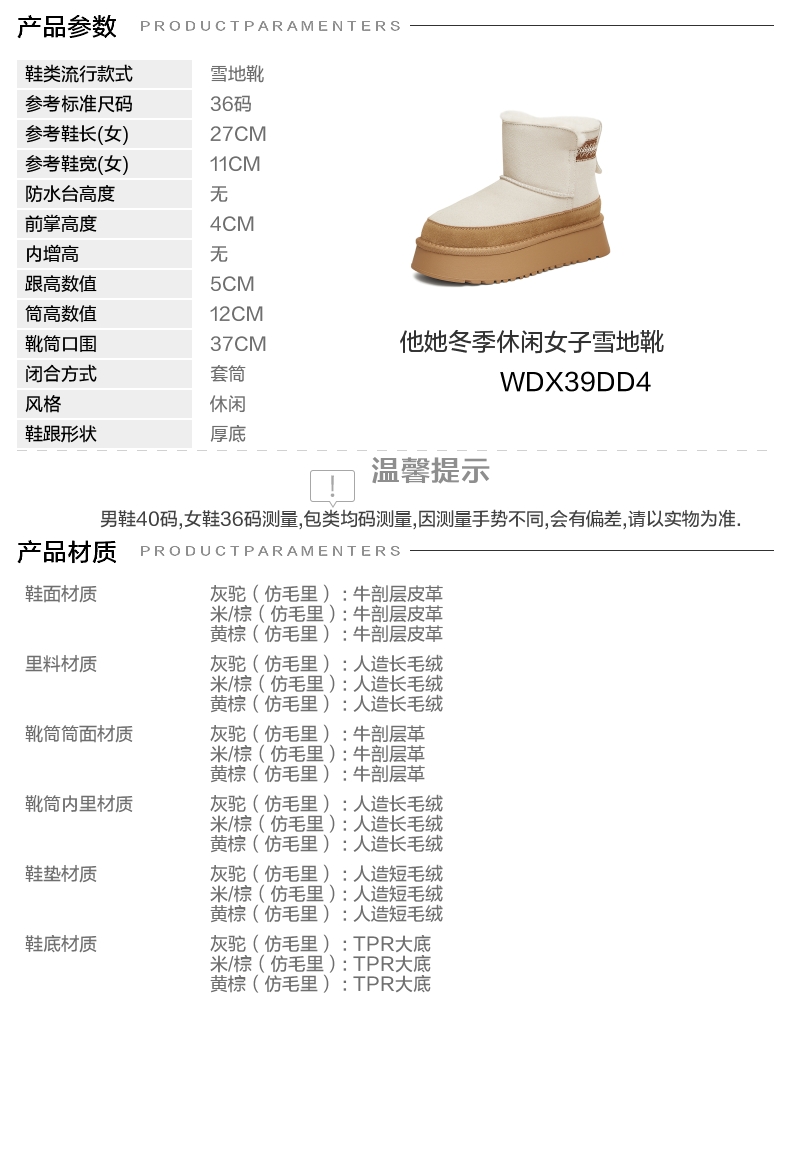 产品参数 PRODUCTPARAMENTERS

鞋类流行款式 雪地靴
参考标准尺码 36码
参考鞋长(女) 27CM
参考鞋宽(女) 11CM
防水台高度 无
前掌高度 4CM
内增高 无
跟高数值 5CM
筒高数值 12CM
靴筒口围 37CM
闭合方式 套筒
风格 休闲
鞋跟形状 厚底

他她冬季休闲女子雪地靴
WDX39DD4

温馨提示

男鞋40码,女鞋36码测量,包类均码测量,因测量手势不同,会有偏差,请以实物为准.

产品材质 PRODUCTPARAMENTERS

鞋面材质
灰驼（仿毛里）：牛剖层皮革
米/棕（仿毛里）：牛剖层皮革
黄棕（仿毛里）：牛剖层皮革

里料材质
灰驼（仿毛里）：人造长毛绒
米/棕（仿毛里）：人造长毛绒
黄棕（仿毛里）：人造长毛绒

靴筒筒面材质
灰驼（仿毛里）：牛剖层革
米/棕（仿毛里）：牛剖层革
黄棕（仿毛里）：牛剖层革

靴筒内里材质
灰驼（仿毛里）：人造长毛绒
米/棕（仿毛里）：人造长毛绒
黄棕（仿毛里）：人造长毛绒

鞋垫材质
灰驼（仿毛里）：人造短毛绒
米/棕（仿毛里）：人造短毛绒
黄棕（仿毛里）：人造短毛绒

鞋底材质
灰驼（仿毛里）：TPR大底
米/棕（仿毛里）：TPR大底
黄棕（仿毛里）：TPR大底